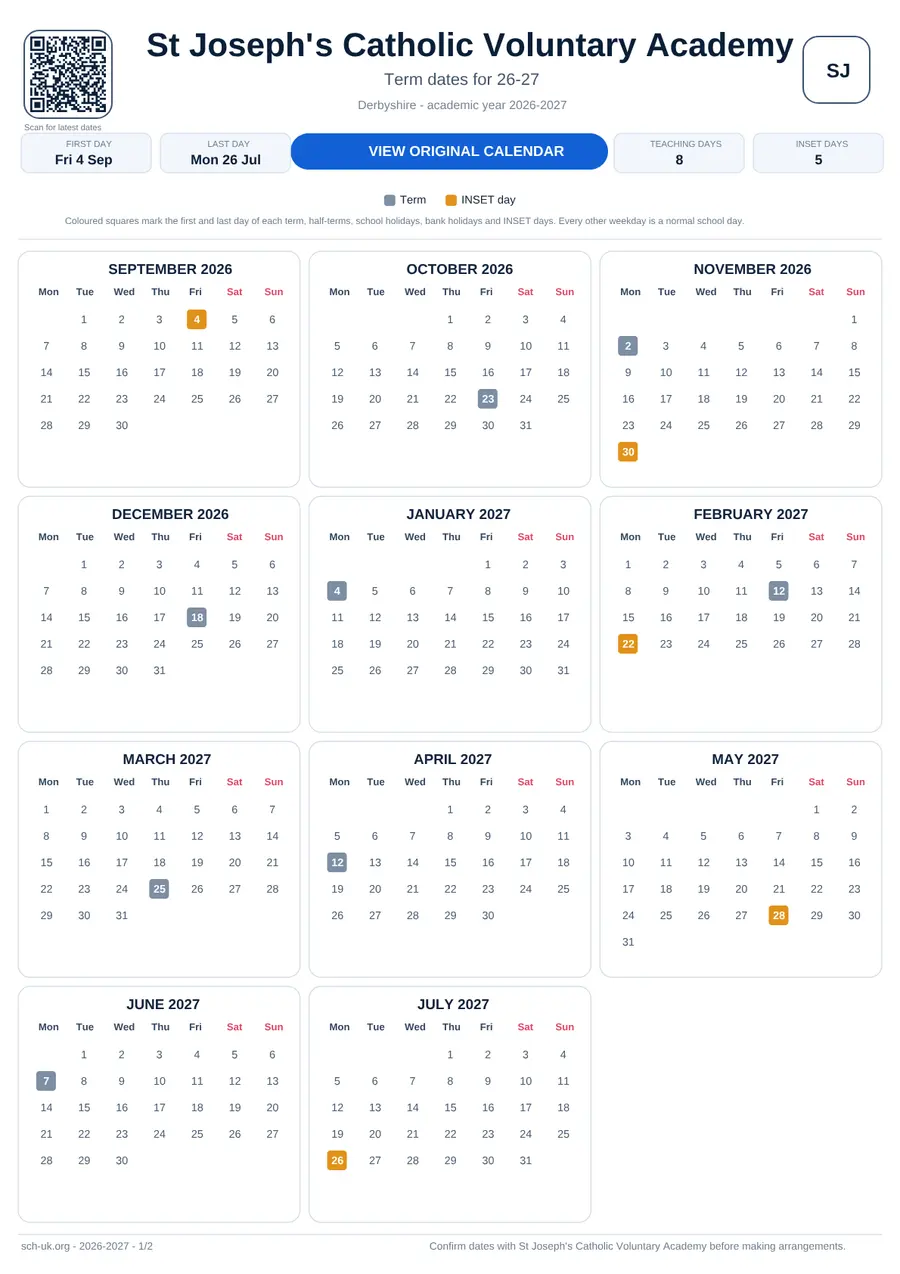 Scan for latest dates

St Joseph's Catholic Voluntary Academy

Term dates for 26-27

Derbyshire - academic year 2026-2027

SJ

FIRST DAY
Fri 4 Sep

LAST DAY
Mon 26 Jul

VIEW ORIGINAL CALENDAR

TEACHING DAYS
8

INSET DAYS
5

Term INSET day

Coloured squares mark the first and last day of each term, half-terms, school holidays, bank holidays and INSET days. Every other weekday is a normal school day.

SEPTEMBER 2026

| Mon | Tue | Wed | Thu | Fri | Sat | Sun |
|---|---|---|---|---|---|---|
| | 1 | 2 | 3 | 4 | 5 | 6 |
| 7 | 8 | 9 | 10 | 11 | 12 | 13 |
| 14 | 15 | 16 | 17 | 18 | 19 | 20 |
| 21 | 22 | 23 | 24 | 25 | 26 | 27 |
| 28 | 29 | 30 | | | | |

OCTOBER 2026

| Mon | Tue | Wed | Thu | Fri | Sat | Sun |
|---|---|---|---|---|---|---|
| | | | 1 | 2 | 3 | 4 |
| 5 | 6 | 7 | 8 | 9 | 10 | 11 |
| 12 | 13 | 14 | 15 | 16 | 17 | 18 |
| 19 | 20 | 21 | 22 | 23 | 24 | 25 |
| 26 | 27 | 28 | 29 | 30 | 31 | |

NOVEMBER 2026

| Mon | Tue | Wed | Thu | Fri | Sat | Sun |
|---|---|---|---|---|---|---|
| | | | | | | 1 |
| 2 | 3 | 4 | 5 | 6 | 7 | 8 |
| 9 | 10 | 11 | 12 | 13 | 14 | 15 |
| 16 | 17 | 18 | 19 | 20 | 21 | 22 |
| 23 | 24 | 25 | 26 | 27 | 28 | 29 |
| 30 | | | | | | |

DECEMBER 2026

| Mon | Tue | Wed | Thu | Fri | Sat | Sun |
|---|---|---|---|---|---|---|
| | 1 | 2 | 3 | 4 | 5 | 6 |
| 7 | 8 | 9 | 10 | 11 | 12 | 13 |
| 14 | 15 | 16 | 17 | 18 | 19 | 20 |
| 21 | 22 | 23 | 24 | 25 | 26 | 27 |
| 28 | 29 | 30 | 31 | | | |

JANUARY 2027

| Mon | Tue | Wed | Thu | Fri | Sat | Sun |
|---|---|---|---|---|---|---|
| | | | | 1 | 2 | 3 |
| 4 | 5 | 6 | 7 | 8 | 9 | 10 |
| 11 | 12 | 13 | 14 | 15 | 16 | 17 |
| 18 | 19 | 20 | 21 | 22 | 23 | 24 |
| 25 | 26 | 27 | 28 | 29 | 30 | 31 |

FEBRUARY 2027

| Mon | Tue | Wed | Thu | Fri | Sat | Sun |
|---|---|---|---|---|---|---|
| 1 | 2 | 3 | 4 | 5 | 6 | 7 |
| 8 | 9 | 10 | 11 | 12 | 13 | 14 |
| 15 | 16 | 17 | 18 | 19 | 20 | 21 |
| 22 | 23 | 24 | 25 | 26 | 27 | 28 |

MARCH 2027

| Mon | Tue | Wed | Thu | Fri | Sat | Sun |
|---|---|---|---|---|---|---|
| 1 | 2 | 3 | 4 | 5 | 6 | 7 |
| 8 | 9 | 10 | 11 | 12 | 13 | 14 |
| 15 | 16 | 17 | 18 | 19 | 20 | 21 |
| 22 | 23 | 24 | 25 | 26 | 27 | 28 |
| 29 | 30 | 31 | | | | |

APRIL 2027

| Mon | Tue | Wed | Thu | Fri | Sat | Sun |
|---|---|---|---|---|---|---|
| | | | 1 | 2 | 3 | 4 |
| 5 | 6 | 7 | 8 | 9 | 10 | 11 |
| 12 | 13 | 14 | 15 | 16 | 17 | 18 |
| 19 | 20 | 21 | 22 | 23 | 24 | 25 |
| 26 | 27 | 28 | 29 | 30 | | |

MAY 2027

| Mon | Tue | Wed | Thu | Fri | Sat | Sun |
|---|---|---|---|---|---|---|
| | | | | | 1 | 2 |
| 3 | 4 | 5 | 6 | 7 | 8 | 9 |
| 10 | 11 | 12 | 13 | 14 | 15 | 16 |
| 17 | 18 | 19 | 20 | 21 | 22 | 23 |
| 24 | 25 | 26 | 27 | 28 | 29 | 30 |
| 31 | | | | | | |

JUNE 2027

| Mon | Tue | Wed | Thu | Fri | Sat | Sun |
|---|---|---|---|---|---|---|
| | 1 | 2 | 3 | 4 | 5 | 6 |
| 7 | 8 | 9 | 10 | 11 | 12 | 13 |
| 14 | 15 | 16 | 17 | 18 | 19 | 20 |
| 21 | 22 | 23 | 24 | 25 | 26 | 27 |
| 28 | 29 | 30 | | | | |

JULY 2027

| Mon | Tue | Wed | Thu | Fri | Sat | Sun |
|---|---|---|---|---|---|---|
| | | | 1 | 2 | 3 | 4 |
| 5 | 6 | 7 | 8 | 9 | 10 | 11 |
| 12 | 13 | 14 | 15 | 16 | 17 | 18 |
| 19 | 20 | 21 | 22 | 23 | 24 | 25 |
| 26 | 27 | 28 | 29 | 30 | 31 | |

sch-uk.org - 2026-2027 - 1/2

Confirm dates with St Joseph's Catholic Voluntary Academy before making arrangements.